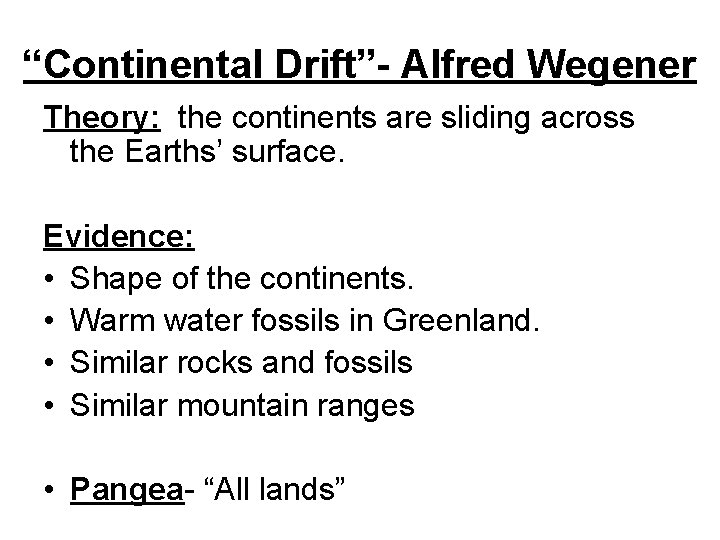 "Continental Drift"- Alfred Wegener

Theory: the continents are sliding across the Earths' surface.

Evidence:
• Shape of the continents.
• Warm water fossils in Greenland.
• Similar rocks and fossils
• Similar mountain ranges

• Pangea- "All lands"